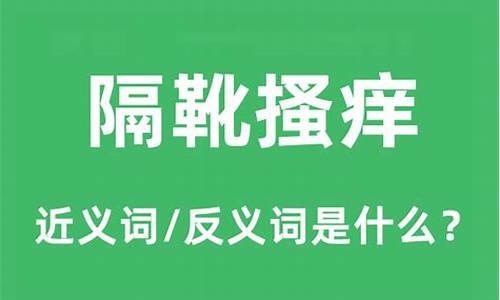 隔靴搔痒

近义词/反义词是什么？